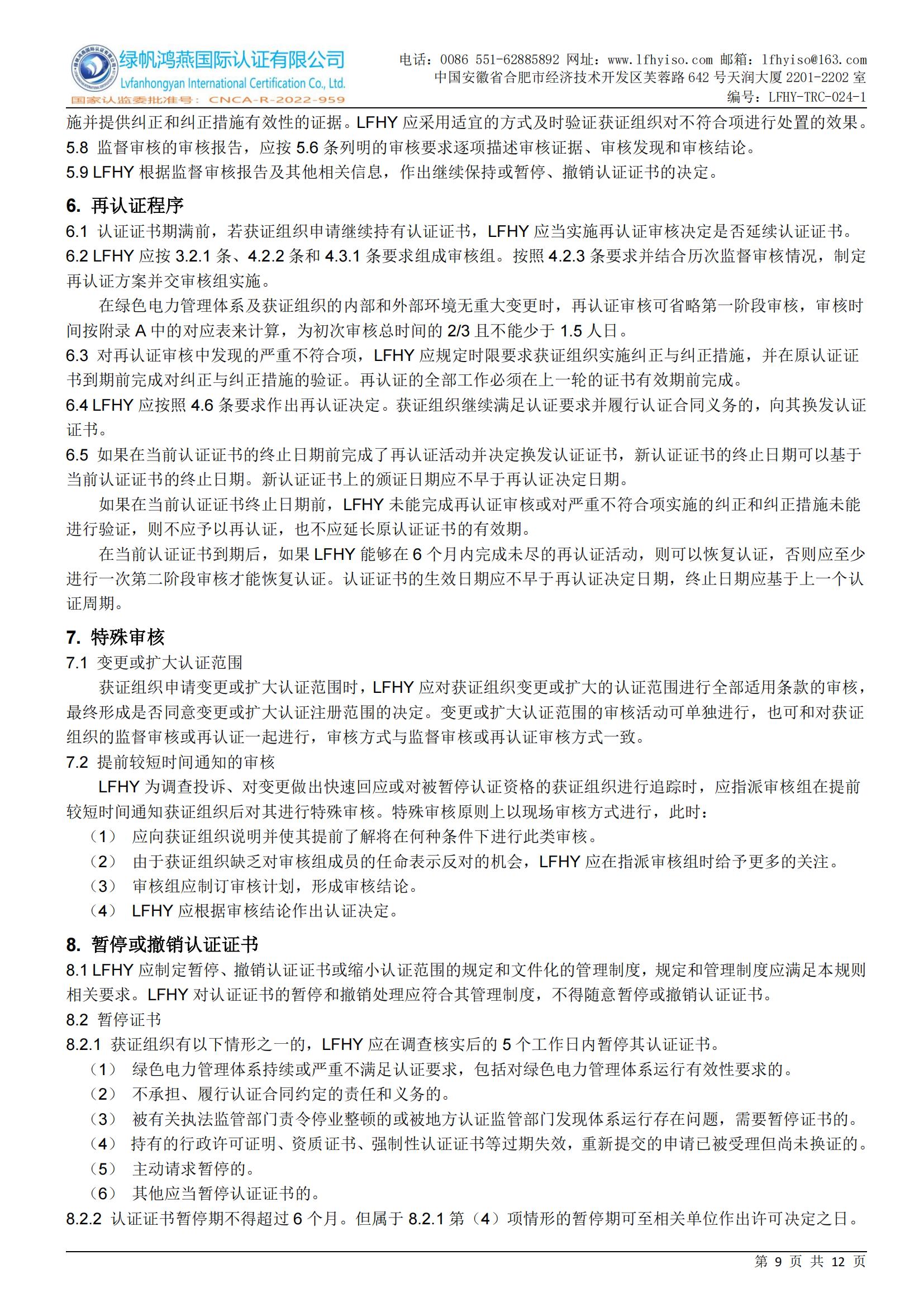 绿帆鸿燕国际认证有限公司
Lvfanhongyan International Certification Co., Ltd.
国家认监委批准号：CNCA-R-2022-959

电话：0086 551-62885892 网址：www.lfhyiso.com 邮箱：lfhyiso@163.com
中国安徽省合肥市经济技术开发区芙蓉路 642 号天润大厦 2201-2202 室
编号：LFHY-TRC-024-1

施并提供纠正和纠正措施有效性的证据。LFHY 应采用适宜的方式及时验证获证组织对不符合项进行处置的效果。
5.8 监督审核的审核报告，应按 5.6 条列明的审核要求逐项描述审核证据、审核发现和审核结论。
5.9 LFHY 根据监督审核报告及其他相关信息，作出继续保持或暂停、撤销认证证书的决定。

6. 再认证程序
6.1 认证证书期满前，若获证组织申请继续持有认证证书，LFHY 应当实施再认证审核决定是否延续认证证书。
6.2 LFHY 应按 3.2.1 条、4.2.2 条和 4.3.1 条要求组成审核组。按照 4.2.3 条要求并结合历次监督审核情况，制定再认证方案并交审核组实施。

在绿色电力管理体系及获证组织的内部和外部环境无重大变更时，再认证审核可省略第一阶段审核，审核时间按附录 A 中的对应表来计算，为初次审核总时间的 2/3 且不能少于 1.5 人日。
6.3 对再认证审核中发现的严重不符合项，LFHY 应规定时限要求获证组织实施纠正与纠正措施，并在原认证证书到期前完成对纠正与纠正措施的验证。再认证的全部工作必须在上一轮的证书有效期前完成。
6.4 LFHY 应按照 4.6 条要求作出再认证决定。获证组织继续满足认证要求并履行认证合同义务的，向其换发认证证书。
6.5 如果在当前认证证书的终止日期前完成了再认证活动并决定换发认证证书，新认证证书的终止日期可以基于当前认证证书的终止日期。新认证证书上的颁证日期应不早于再认证决定日期。

如果在当前认证证书终止日期前，LFHY 未能完成再认证审核或对严重不符合项实施的纠正和纠正措施未能进行验证，则不应予以再认证，也不应延长原认证证书的有效期。

在当前认证证书到期后，如果 LFHY 能够在 6 个月内完成未尽的再认证活动，则可以恢复认证，否则应至少进行一次第二阶段审核才能恢复认证。认证证书的生效日期应不早于再认证决定日期，终止日期应基于上一个认证周期。

7. 特殊审核
7.1 变更或扩大认证范围

获证组织申请变更或扩大认证范围时，LFHY 应对获证组织变更或扩大的认证范围进行全部适用条款的审核，最终形成是否同意变更或扩大认证注册范围的决定。变更或扩大认证范围的审核活动可单独进行，也可和对获证组织的监督审核或再认证一起进行，审核方式与监督审核或再认证审核方式一致。
7.2 提前较短时间通知的审核

LFHY 为调查投诉、对变更做出快速回应或对被暂停认证资格的获证组织进行追踪时，应指派审核组在提前较短时间通知获证组织后对其进行特殊审核。特殊审核原则上以现场审核方式进行，此时：
（1） 应向获证组织说明并使其提前了解将在何种条件下进行此类审核。
（2） 由于获证组织缺乏对审核组成员的任命表示反对的机会，LFHY 应在指派审核组时给予更多的关注。
（3） 审核组应制订审核计划，形成审核结论。
（4） LFHY 应根据审核结论作出认证决定。

8. 暂停或撤销认证证书
8.1 LFHY 应制定暂停、撤销认证证书或缩小认证范围的规定和文件化的管理制度，规定和管理制度应满足本规则相关要求。LFHY 对认证证书的暂停和撤销处理应符合其管理制度，不得随意暂停或撤销认证证书。
8.2 暂停证书
8.2.1 获证组织有以下情形之一的，LFHY 应在调查核实后的 5 个工作日内暂停其认证证书。
（1） 绿色电力管理体系持续或严重不满足认证要求，包括对绿色电力管理体系运行有效性要求的。
（2） 不承担、履行认证合同约定的责任和义务的。
（3） 被有关执法监管部门责令停业整顿的或被地方认证监管部门发现体系运行存在问题，需要暂停证书的。
（4） 持有的行政许可证明、资质证书、强制性认证证书等过期失效，重新提交的申请已被受理但尚未换证的。
（5） 主动请求暂停的。
（6） 其他应当暂停认证证书的。
8.2.2 认证证书暂停期不得超过 6 个月。但属于 8.2.1 第（4）项情形的暂停期可至相关单位作出许可决定之日。

第 9 页 共 12 页